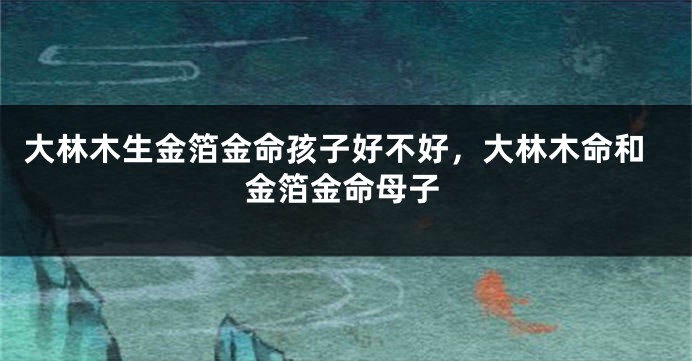 大林木生金箔金命孩子好不好，大林木命和金箔金命母子